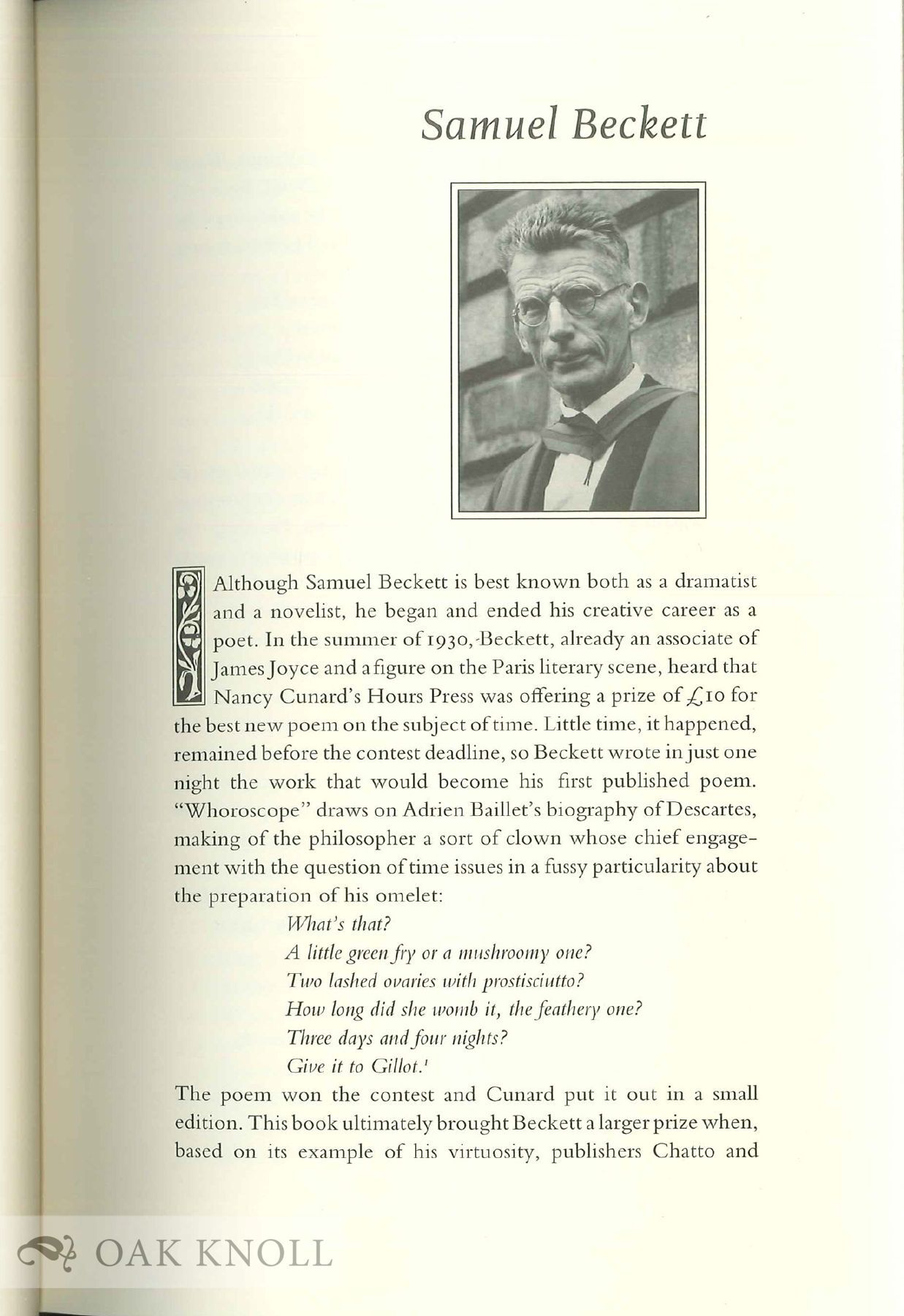 Samuel Beckett

Although Samuel Beckett is best known both as a dramatist and a novelist, he began and ended his creative career as a poet. In the summer of 1930, Beckett, already an associate of James Joyce and a figure on the Paris literary scene, heard that Nancy Cunard's Hours Press was offering a prize of £10 for the best new poem on the subject of time. Little time, it happened, remained before the contest deadline, so Beckett wrote in just one night the work that would become his first published poem. "Whoroscope" draws on Adrien Baillet's biography of Descartes, making of the philosopher a sort of clown whose chief engagement with the question of time issues in a fussy particularity about the preparation of his omelet:

What's that?
A little green fry or a mushroomy one?
Two lashed ovaries with prostisciutto?
How long did she womb it, the feathery one?
Three days and four nights?
Give it to Gillot.$^1$

The poem won the contest and Cunard put it out in a small edition. This book ultimately brought Beckett a larger prize when, based on its example of his virtuosity, publishers Chatto and

OAK KNOLL